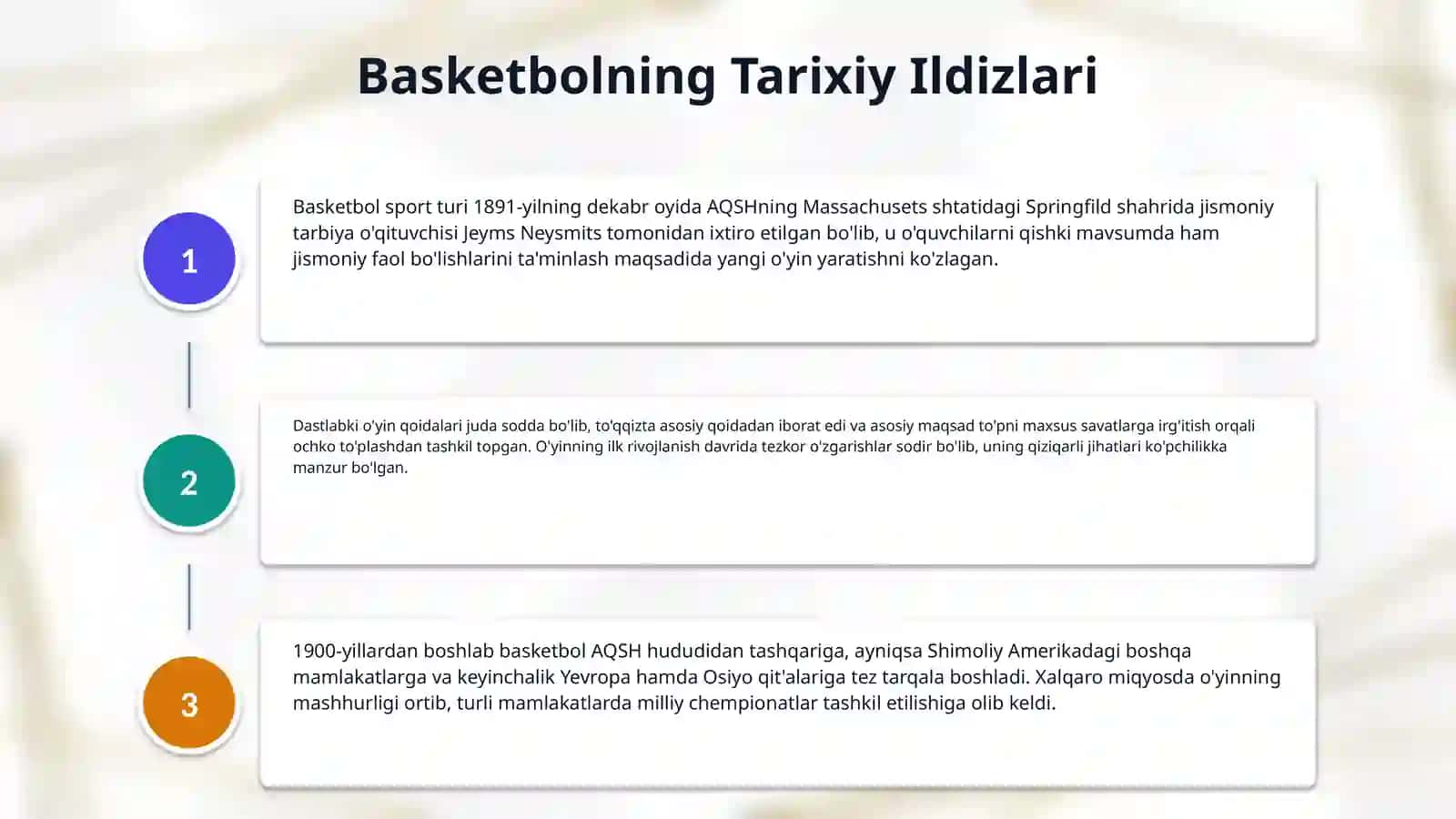 Basketbolning Tarixiy Ildizlari

1

Basketbol sport turi 1891-yilning dekabr oyida AQSHning Massachusets shtatidagi Springfild shahrida jismoniy tarbiya o'qituvchisi Jeyms Neysmits tomonidan ixtiro etilgan bo'lib, u o'quvchilarni qishki mavsumda ham jismoniy faol bo'lishlarini ta'minlash maqsadida yangi o'yin yaratishni ko'zlagan.

2

Dastlabki o'yin qoidalari juda sodda bo'lib, to'qqizta asosiy qoidadan iborat edi va asosiy maqsad to'pni maxsus savatlarga irg'itish orqali ochko to'plashdan tashkil topgan. O'yinning ilk rivojlanish davrida tezkor o'zgarishlar sodir bo'lib, uning qiziqarli jihatlari ko'pchilikka manzur bo'lgan.

3

1900-yillardan boshlab basketbol AQSH hududidan tashqariga, ayniqsa Shimoliy Amerikadagi boshqa mamlakatlarga va keyinchalik Yevropa hamda Osiyo qit'alariga tez tarqala boshladi. Xalqaro miqyosda o'yinning mashhurligi ortib, turli mamlakatlarda milliy chempionatlar tashkil etilishiga olib keldi.